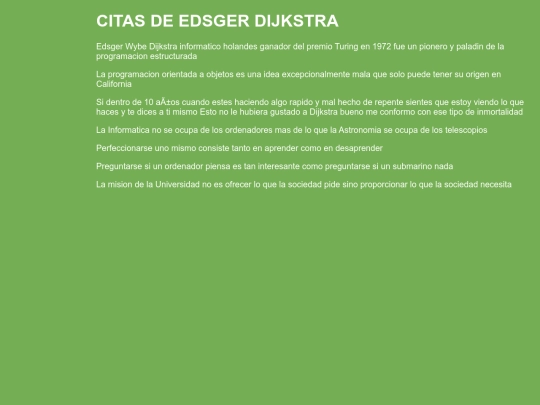 CITAS DE EDSGER DIJKSTRA

Edsger Wybe Dijkstra informatico holandes ganador del premio Turing en 1972 fue un pionero y paladin de la programacion estructurada

La programacion orientada a objetos es una idea excepcionalmente mala que solo puede tener su origen en California

Si dentro de 10 aÃ±os cuando estes haciendo algo rapido y mal hecho de repente sientes que estoy viendo lo que haces y te dices a ti mismo Esto no le hubiera gustado a Dijkstra bueno me conformo con ese tipo de inmortalidad

La Informatica no se ocupa de los ordenadores mas de lo que la Astronomia se ocupa de los telescopios

Perfeccionarse uno mismo consiste tanto en aprender como en desaprender

Preguntarse si un ordenador piensa es tan interesante como preguntarse si un submarino nada

La mision de la Universidad no es ofrecer lo que la sociedad pide sino proporcionar lo que la sociedad necesita